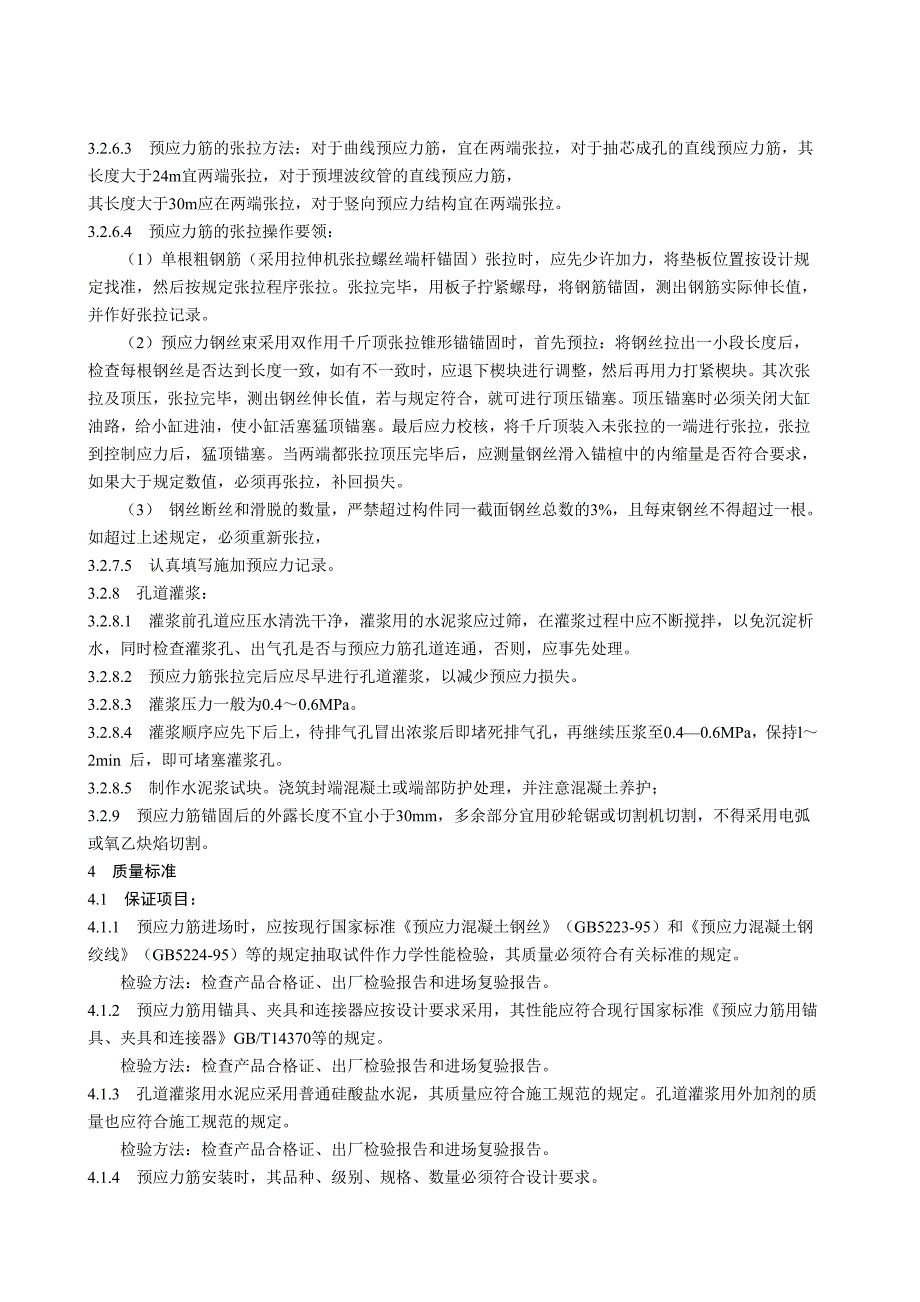 3.2.6.3　预应力筋的张拉方法：对于曲线预应力筋，宜在两端张拉，对于抽芯成孔的直线预应力筋，其长度大于24m宜两端张拉，对于预埋波纹管的直线预应力筋，
其长度大于30m应在两端张拉，对于竖向预应力结构宜在两端张拉。
3.2.6.4　预应力筋的张拉操作要领：

（1）单根粗钢筋（采用拉伸机张拉螺丝端杆锚固）张拉时，应先少许加力，将垫板位置按设计规定找准，然后按规定张拉程序张拉。张拉完毕，用板子拧紧螺母，将钢筋锚固，测出钢筋实际伸长值，并作好张拉记录。

（2）预应力钢丝束采用双作用千斤顶张拉锥形锚锚固时，首先预拉：将钢丝拉出一小段长度后，检查每根钢丝是否达到长度一致，如有不一致时，应退下楔块进行调整，然后再用力打紧楔块。其次张拉及顶压，张拉完毕，测出钢丝伸长值，若与规定符合，就可进行顶压锚塞。顶压锚塞时必须关闭大缸油路，给小缸进油，使小缸活塞猛顶锚塞。最后应力校核，将千斤顶装入未张拉的一端进行张拉，张拉到控制应力后，猛顶锚塞。当两端都张拉顶压完毕后，应测量钢丝滑入锚楦中的内缩量是否符合要求，如果大于规定数值，必须再张拉，补回损失。

（3） 钢丝断丝和滑脱的数量，严禁超过构件同一截面钢丝总数的3%，且每束钢丝不得超过一根。如超过上述规定，必须重新张拉，
3.2.7.5　认真填写施加预应力记录。
3.2.8　孔道灌浆：
3.2.8.1　灌浆前孔道应压水清洗干净，灌浆用的水泥浆应过筛，在灌浆过程中应不断搅拌，以免沉淀析水，同时检查灌浆孔、出气孔是否与预应力筋孔道连通，否则，应事先处理。
3.2.8.2　预应力筋张拉完后应尽早进行孔道灌浆，以减少预应力损失。
3.2.8.3　灌浆压力一般为0.4～0.6MPa。
3.2.8.4　灌浆顺序应先下后上，待排气孔冒出浓浆后即堵死排气孔，再继续压浆至0.4—0.6MPa，保持1～2min 后，即可堵塞灌浆孔。
3.2.8.5　制作水泥浆试块。浇筑封端混凝土或端部防护处理，并注意混凝土养护；
3.2.9　预应力筋锚固后的外露长度不宜小于30mm，多余部分宜用砂轮锯或切割机切割，不得采用电弧或氧乙炔焰切割。
4　质量标准
4.1　保证项目：
4.1.1　预应力筋进场时，应按现行国家标准《预应力混凝土钢丝》（GB5223-95）和《预应力混凝土钢绞线》（GB5224-95）等的规定抽取试件作力学性能检验，其质量必须符合有关标准的规定。

检验方法：检查产品合格证、出厂检验报告和进场复验报告。
4.1.2　预应力筋用锚具、夹具和连接器应按设计要求采用，其性能应符合现行国家标准《预应力筋用锚具、夹具和连接器》GB/T14370等的规定。

检验方法：检查产品合格证、出厂检验报告和进场复验报告。
4.1.3　孔道灌浆用水泥应采用普通硅酸盐水泥，其质量应符合施工规范的规定。孔道灌浆用外加剂的质量也应符合施工规范的规定。

检验方法：检查产品合格证、出厂检验报告和进场复验报告。
4.1.4　预应力筋安装时，其品种、级别、规格、数量必须符合设计要求。